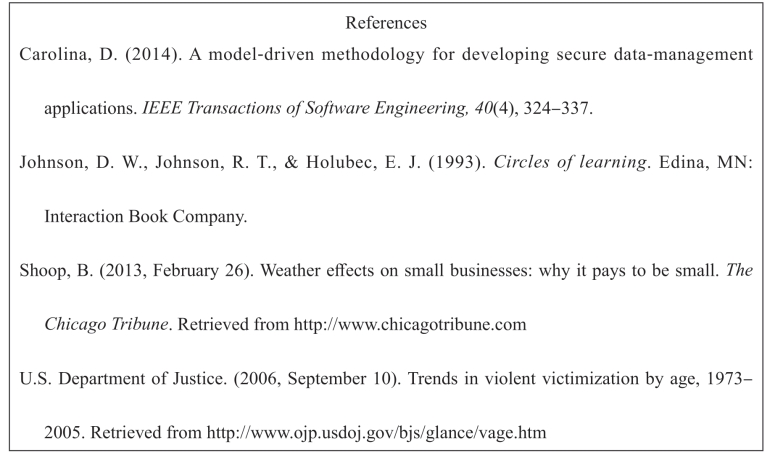 References

Carolina, D. (2014). A model-driven methodology for developing secure data-management applications. IEEE Transactions of Software Engineering, 40(4), 324–337.

Johnson, D. W., Johnson, R. T., & Holubec, E. J. (1993). Circles of learning. Edina, MN: Interaction Book Company.

Shoop, B. (2013, February 26). Weather effects on small businesses: why it pays to be small. The Chicago Tribune. Retrieved from http://www.chicagotribune.com

U.S. Department of Justice. (2006, September 10). Trends in violent victimization by age, 1973–2005. Retrieved from http://www.ojp.usdoj.gov/bjs/glance/vage.htm